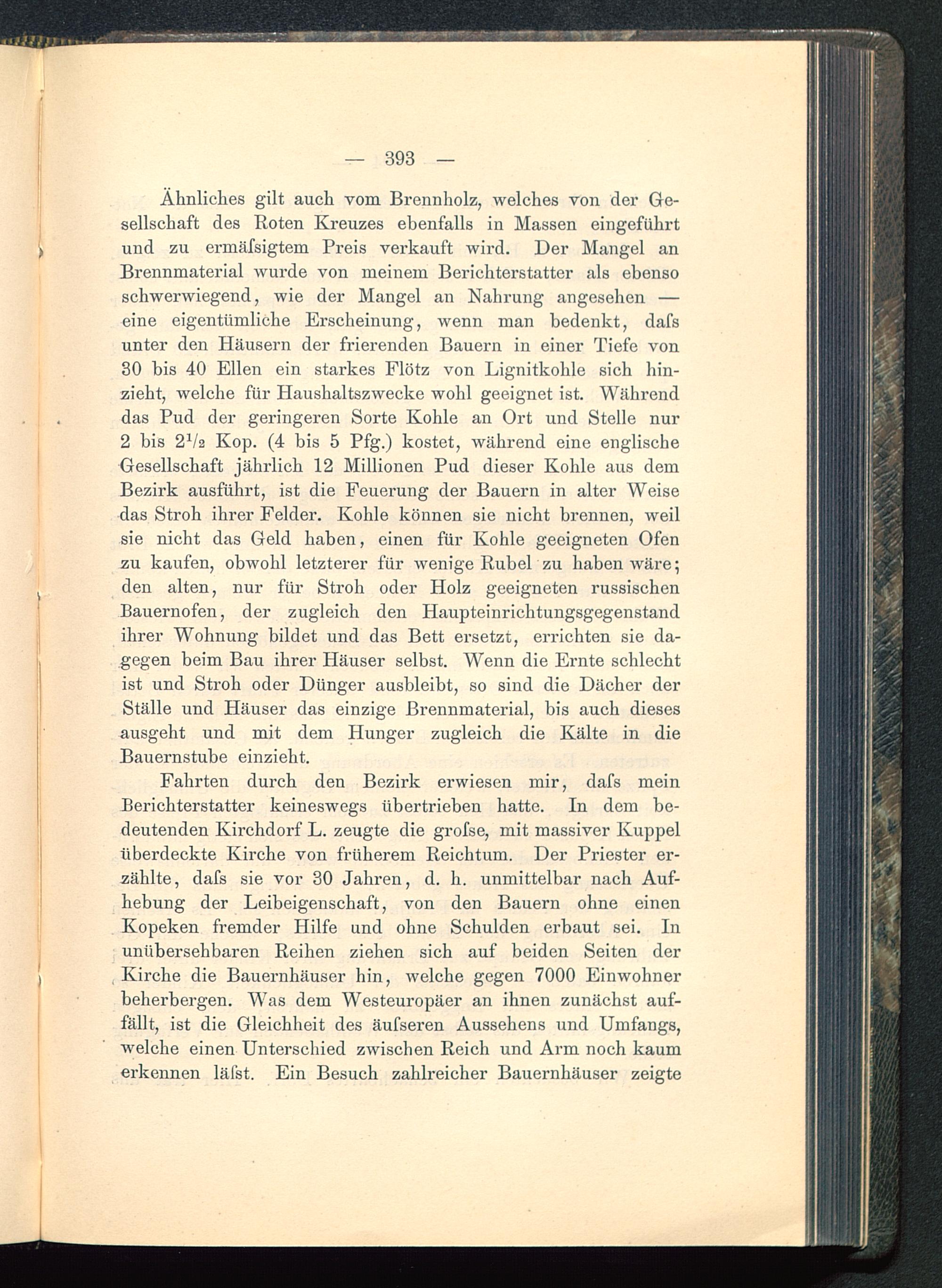 — 393 —

Ähnliches gilt auch vom Brennholz, welches von der Gesellschaft des Roten Kreuzes ebenfalls in Massen eingeführt und zu ermäſsigtem Preis verkauft wird. Der Mangel an Brennmaterial wurde von meinem Berichterstatter als ebenso schwerwiegend, wie der Mangel an Nahrung angesehen — eine eigentümliche Erscheinung, wenn man bedenkt, daſs unter den Häusern der frierenden Bauern in einer Tiefe von 30 bis 40 Ellen ein starkes Flötz von Lignitkohle sich hinzieht, welche für Haushaltszwecke wohl geeignet ist. Während das Pud der geringeren Sorte Kohle an Ort und Stelle nur 2 bis $2^1/_2$ Kop. (4 bis 5 Pfg.) kostet, während eine englische Gesellschaft jährlich 12 Millionen Pud dieser Kohle aus dem Bezirk ausführt, ist die Feuerung der Bauern in alter Weise das Stroh ihrer Felder. Kohle können sie nicht brennen, weil sie nicht das Geld haben, einen für Kohle geeigneten Ofen zu kaufen, obwohl letzterer für wenige Rubel zu haben wäre; den alten, nur für Stroh oder Holz geeigneten russischen Bauernofen, der zugleich den Haupteinrichtungsgegenstand ihrer Wohnung bildet und das Bett ersetzt, errichten sie dagegen beim Bau ihrer Häuser selbst. Wenn die Ernte schlecht ist und Stroh oder Dünger ausbleibt, so sind die Dächer der Ställe und Häuser das einzige Brennmaterial, bis auch dieses ausgeht und mit dem Hunger zugleich die Kälte in die Bauernstube einzieht.

Fahrten durch den Bezirk erwiesen mir, daſs mein Berichterstatter keineswegs übertrieben hatte. In dem bedeutenden Kirchdorf L. zeugte die groſse, mit massiver Kuppel überdeckte Kirche von früherem Reichtum. Der Priester erzählte, daſs sie vor 30 Jahren, d. h. unmittelbar nach Aufhebung der Leibeigenschaft, von den Bauern ohne einen Kopeken fremder Hilfe und ohne Schulden erbaut sei. In unübersehbaren Reihen ziehen sich auf beiden Seiten der Kirche die Bauernhäuser hin, welche gegen 7000 Einwohner beherbergen. Was dem Westeuropäer an ihnen zunächst auffällt, ist die Gleichheit des äuſseren Aussehens und Umfangs, welche einen Unterschied zwischen Reich und Arm noch kaum erkennen läſst. Ein Besuch zahlreicher Bauernhäuser zeigte